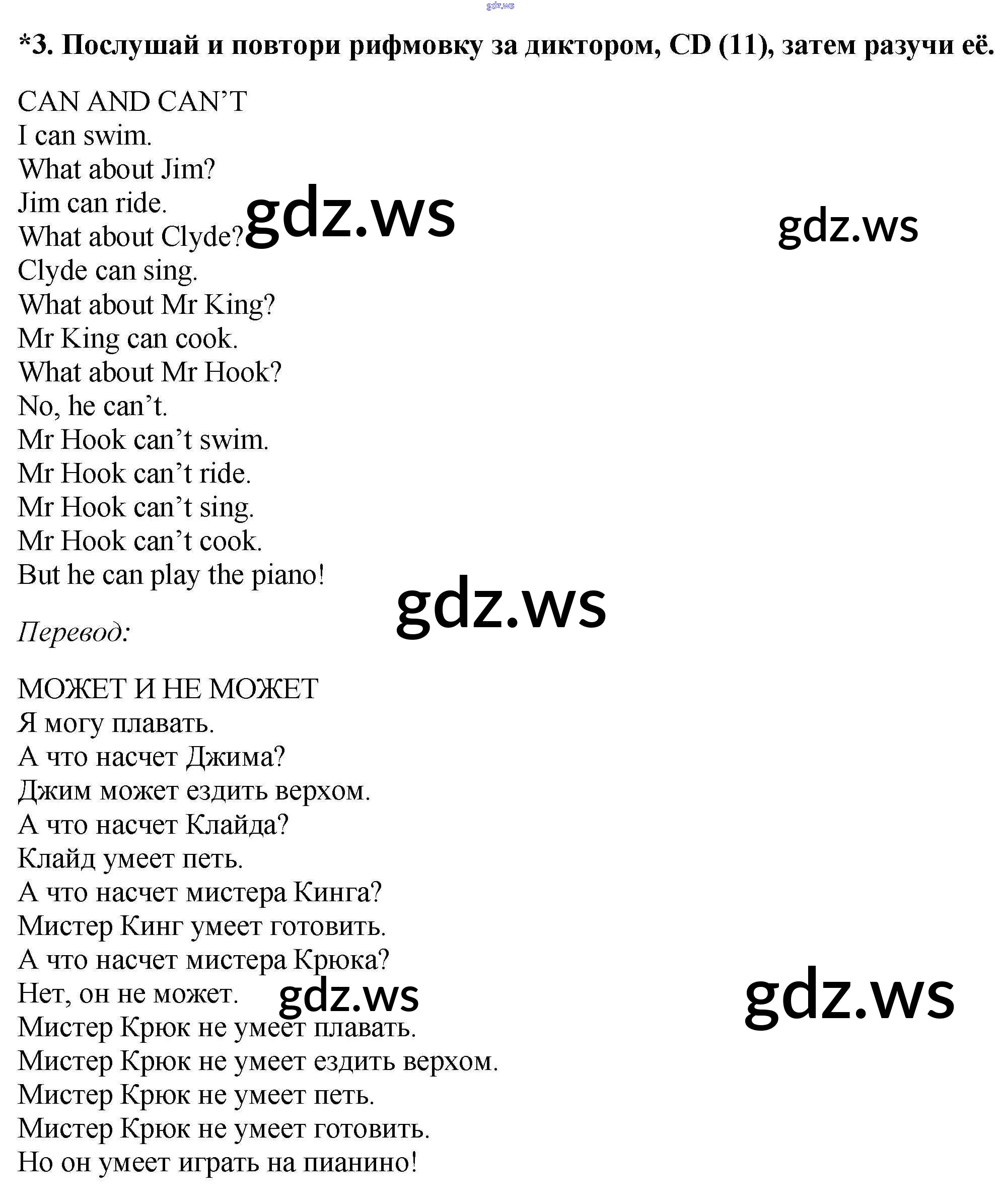 *3. Послушай и повтори рифмовку за диктором, CD (11), затем разучи её.

CAN AND CAN'T
I can swim.
What about Jim?
Jim can ride.
What about Clyde?
Clyde can sing.
What about Mr King?
Mr King can cook.
What about Mr Hook?
No, he can't.
Mr Hook can't swim.
Mr Hook can't ride.
Mr Hook can't sing.
Mr Hook can't cook.
But he can play the piano!

Перевод:

МОЖЕТ И НЕ МОЖЕТ
Я могу плавать.
А что насчет Джима?
Джим может ездить верхом.
А что насчет Клайда?
Клайд умеет петь.
А что насчет мистера Кинга?
Мистер Кинг умеет готовить.
А что насчет мистера Крюка?
Нет, он не может.
Мистер Крюк не умеет плавать.
Мистер Крюк не умеет ездить верхом.
Мистер Крюк не умеет петь.
Мистер Крюк не умеет готовить.
Но он умеет играть на пианино!

gdz.ws